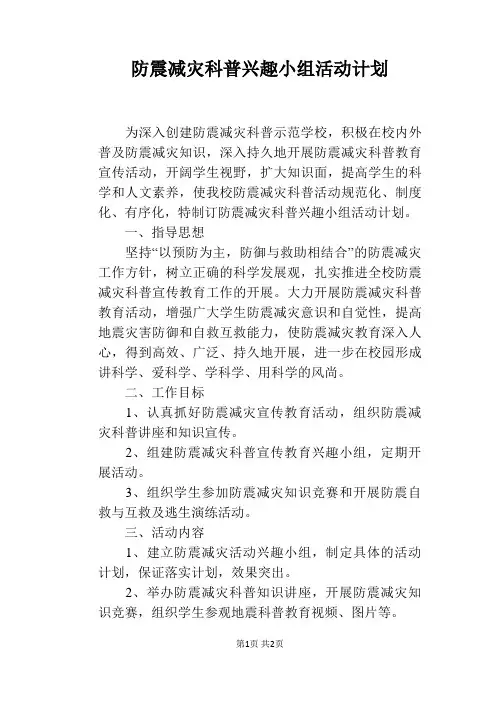 防震减灾科普兴趣小组活动计划

为深入创建防震减灾科普示范学校，积极在校内外普及防震减灾知识，深入持久地开展防震减灾科普教育宣传活动，开阔学生视野，扩大知识面，提高学生的科学和人文素养，使我校防震减灾科普活动规范化、制度化、有序化，特制订防震减灾科普兴趣小组活动计划。

一、指导思想

坚持“以预防为主，防御与救助相结合”的防震减灾工作方针，树立正确的科学发展观，扎实推进全校防震减灾科普宣传教育工作的开展。大力开展防震减灾科普教育活动，增强广大学生防震减灾意识和自觉性，提高地震灾害防御和自救互救能力，使防震减灾教育深入人心，得到高效、广泛、持久地开展，进一步在校园形成讲科学、爱科学、学科学、用科学的风尚。

二、工作目标

1、认真抓好防震减灾宣传教育活动，组织防震减灾科普讲座和知识宣传。

2、组建防震减灾科普宣传教育兴趣小组，定期开展活动。

3、组织学生参加防震减灾知识竞赛和开展防震自救与互救及逃生演练活动。

三、活动内容

1、建立防震减灾活动兴趣小组，制定具体的活动计划，保证落实计划，效果突出。

2、举办防震减灾科普知识讲座，开展防震减灾知识竞赛，组织学生参观地震科普教育视频、图片等。

第1页 共2页